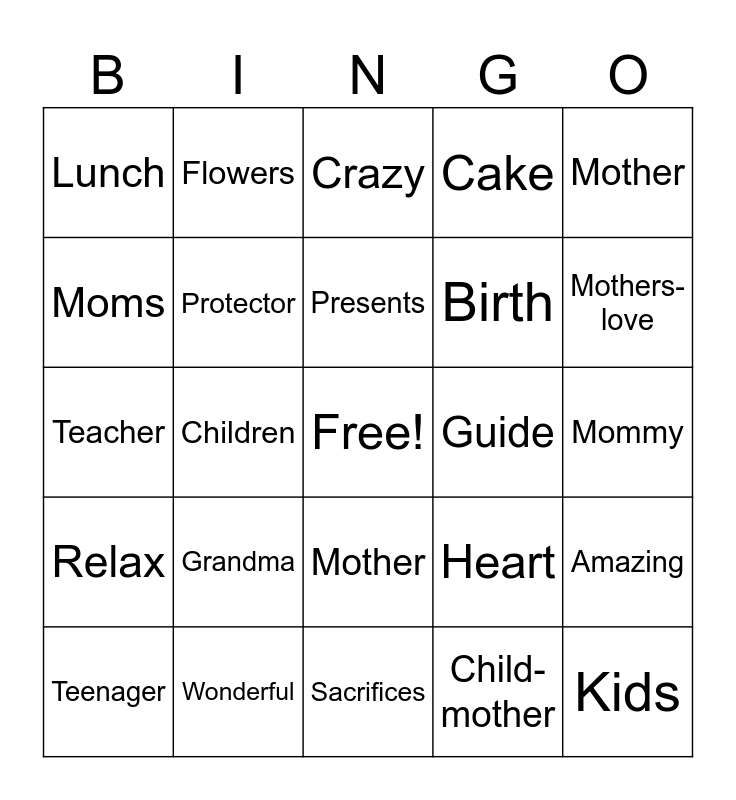 | B | I | N | G | O |
|---|---|---|---|---|
| Lunch | Flowers | Crazy | Cake | Mother |
| Moms | Protector | Presents | Birth | Mothers-love |
| Teacher | Children | Free! | Guide | Mommy |
| Relax | Grandma | Mother | Heart | Amazing |
| Teenager | Wonderful | Sacrifices | Child-mother | Kids |